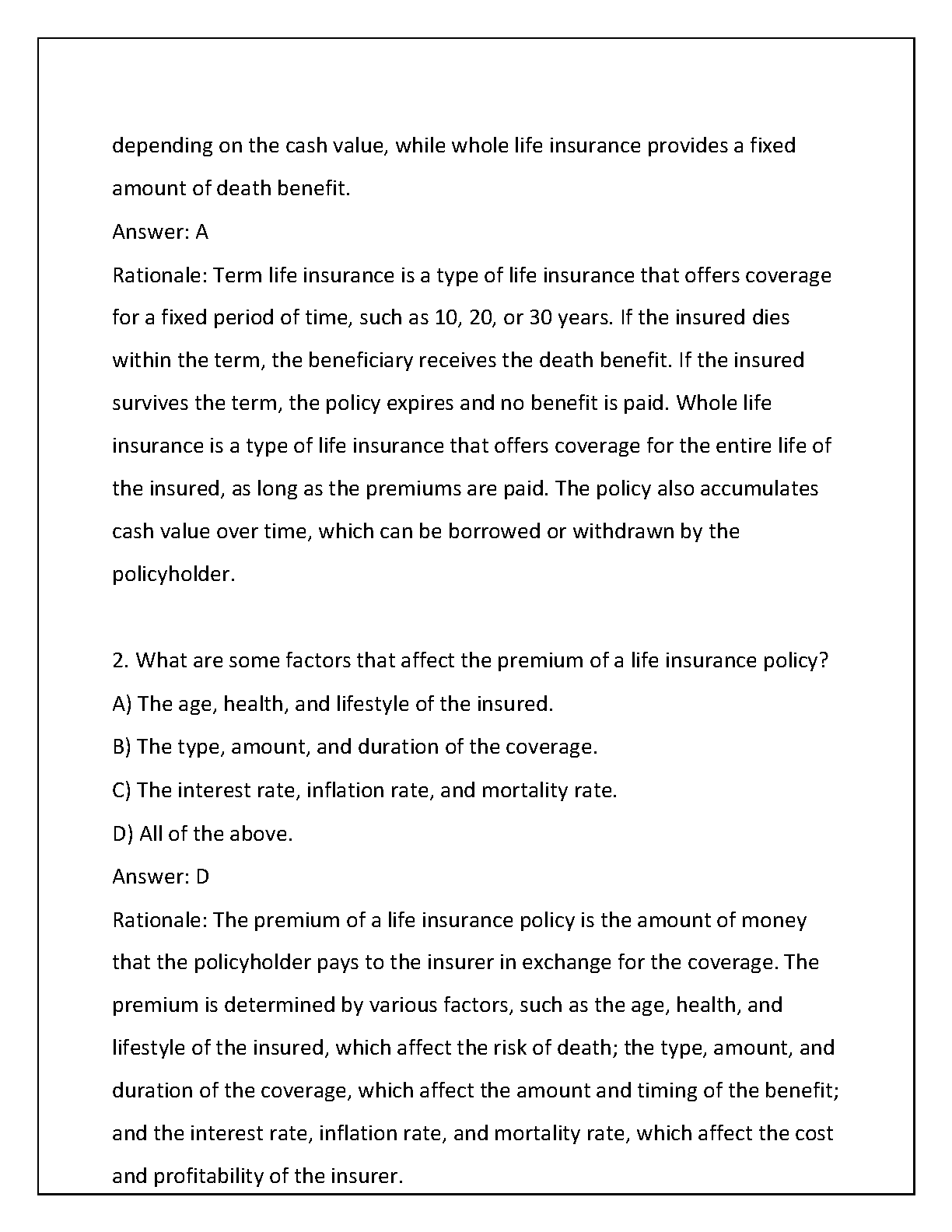 depending on the cash value, while whole life insurance provides a fixed amount of death benefit.
Answer: A
Rationale: Term life insurance is a type of life insurance that offers coverage for a fixed period of time, such as 10, 20, or 30 years. If the insured dies within the term, the beneficiary receives the death benefit. If the insured survives the term, the policy expires and no benefit is paid. Whole life insurance is a type of life insurance that offers coverage for the entire life of the insured, as long as the premiums are paid. The policy also accumulates cash value over time, which can be borrowed or withdrawn by the policyholder.

2. What are some factors that affect the premium of a life insurance policy?
A) The age, health, and lifestyle of the insured.
B) The type, amount, and duration of the coverage.
C) The interest rate, inflation rate, and mortality rate.
D) All of the above.
Answer: D
Rationale: The premium of a life insurance policy is the amount of money that the policyholder pays to the insurer in exchange for the coverage. The premium is determined by various factors, such as the age, health, and lifestyle of the insured, which affect the risk of death; the type, amount, and duration of the coverage, which affect the amount and timing of the benefit; and the interest rate, inflation rate, and mortality rate, which affect the cost and profitability of the insurer.